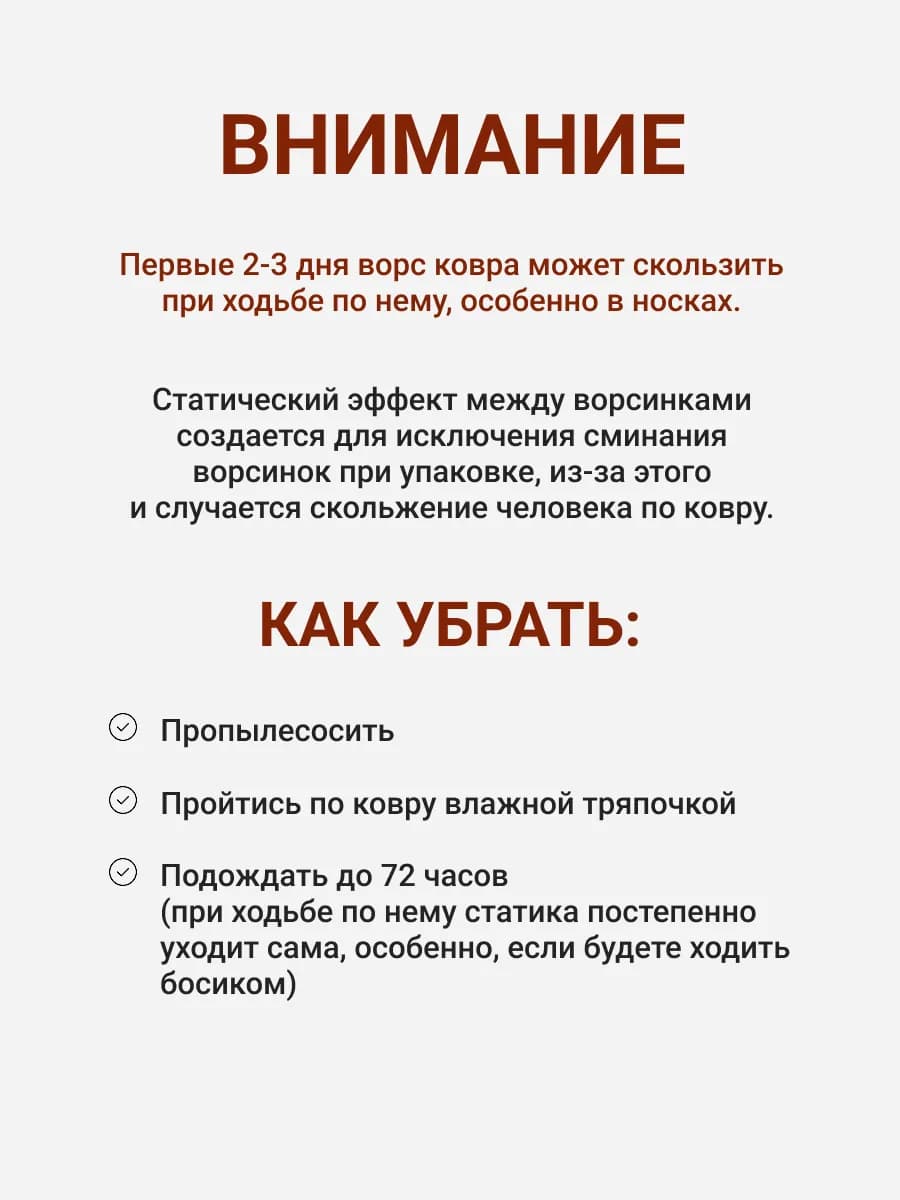 ВНИМАНИЕ

Первые 2-3 дня ворс ковра может скользить при ходьбе по нему, особенно в носках.

Статический эффект между ворсинками создается для исключения сминания ворсинок при упаковке, из-за этого и случается скольжение человека по ковру.

КАК УБРАТЬ:

Пропылесосить

Пройтись по ковру влажной тряпочкой

Подождать до 72 часов (при ходьбе по нему статика постепенно уходит сама, особенно, если будете ходить босиком)